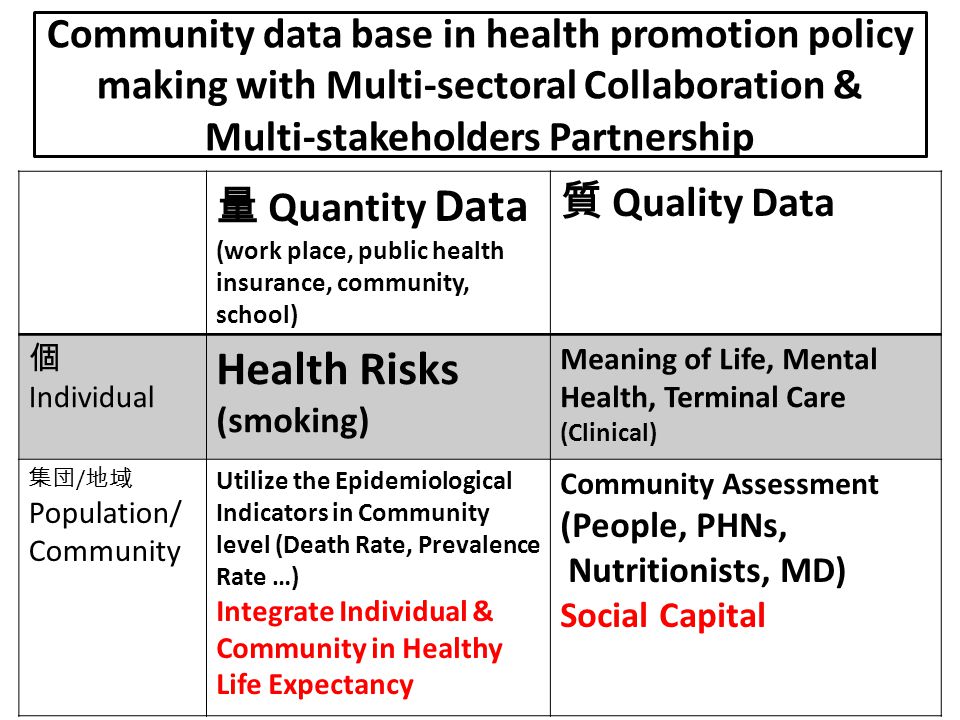 Community data base in health promotion policy making with Multi-sectoral Collaboration & Multi-stakeholders Partnership

| | 量 Quantity Data (work place, public health insurance, community, school) | 質 Quality Data |
|---|---|---|
| 個 Individual | Health Risks (smoking) | Meaning of Life, Mental Health, Terminal Care (Clinical) |
| 集団/地域 Population/ Community | Utilize the Epidemiological Indicators in Community level (Death Rate, Prevalence Rate …) Integrate Individual & Community in Healthy Life Expectancy | Community Assessment (People, PHNs, Nutritionists, MD) Social Capital |